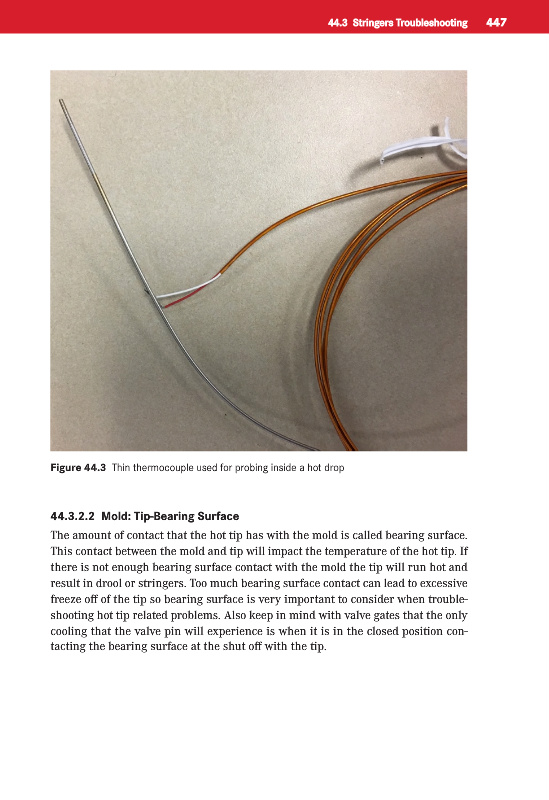 44.3 Stringers Troubleshooting 447

Figure 44.3 Thin thermocouple used for probing inside a hot drop

44.3.2.2 Mold: Tip-Bearing Surface

The amount of contact that the hot tip has with the mold is called bearing surface. This contact between the mold and tip will impact the temperature of the hot tip. If there is not enough bearing surface contact with the mold the tip will run hot and result in drool or stringers. Too much bearing surface contact can lead to excessive freeze off of the tip so bearing surface is very important to consider when troubleshooting hot tip related problems. Also keep in mind with valve gates that the only cooling that the valve pin will experience is when it is in the closed position contacting the bearing surface at the shut off with the tip.